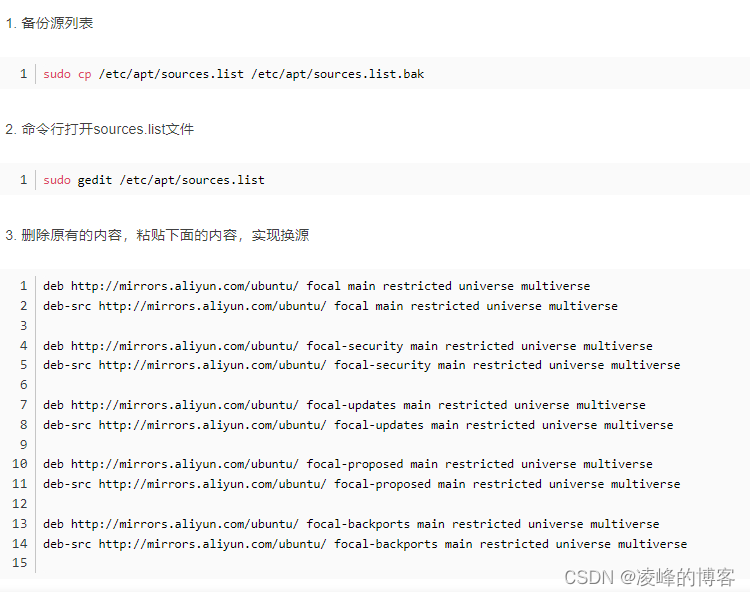 1. 备份源列表

1 sudo cp /etc/apt/sources.list /etc/apt/sources.list.bak

2. 命令行打开sources.list文件

1 sudo gedit /etc/apt/sources.list

3. 删除原有的内容，粘贴下面的内容，实现换源

1 deb http://mirrors.aliyun.com/ubuntu/ focal main restricted universe multiverse
2 deb-src http://mirrors.aliyun.com/ubuntu/ focal main restricted universe multiverse
3
4 deb http://mirrors.aliyun.com/ubuntu/ focal-security main restricted universe multiverse
5 deb-src http://mirrors.aliyun.com/ubuntu/ focal-security main restricted universe multiverse
6
7 deb http://mirrors.aliyun.com/ubuntu/ focal-updates main restricted universe multiverse
8 deb-src http://mirrors.aliyun.com/ubuntu/ focal-updates main restricted universe multiverse
9
10 deb http://mirrors.aliyun.com/ubuntu/ focal-proposed main restricted universe multiverse
11 deb-src http://mirrors.aliyun.com/ubuntu/ focal-proposed main restricted universe multiverse
12
13 deb http://mirrors.aliyun.com/ubuntu/ focal-backports main restricted universe multiverse
14 deb-src http://mirrors.aliyun.com/ubuntu/ focal-backports main restricted universe multiverse
15

CSDN @凌峰的博客